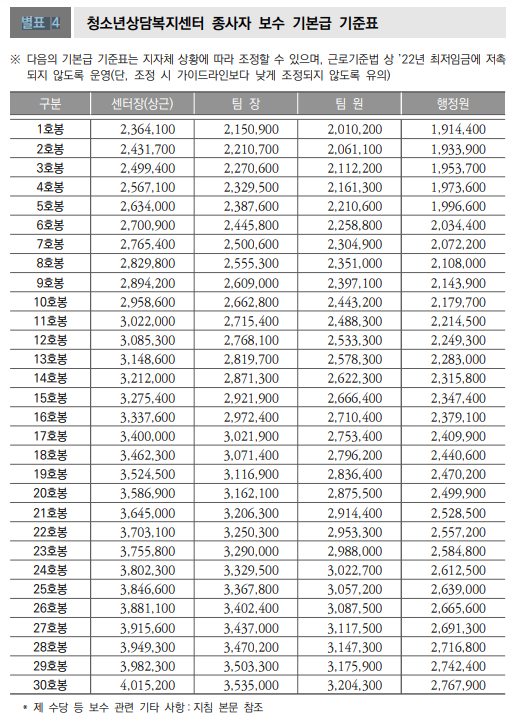 별표 4 청소년상담복지센터 종사자 보수 기본급 기준표

※ 다음의 기본급 기준표는 지자체 상황에 따라 조정할 수 있으며, 근로기준법 상 '22년 최저임금에 저촉되지 않도록 운영(단, 조정 시 가이드라인보다 낮게 조정되지 않도록 유의)

| 구분 | 센터장(상근) | 팀 장 | 팀 원 | 행정원 |
|---|---|---|---|---|
| 1호봉 | 2,364,100 | 2,150,900 | 2,010,200 | 1,914,400 |
| 2호봉 | 2,431,700 | 2,210,700 | 2,061,100 | 1,933,900 |
| 3호봉 | 2,499,400 | 2,270,600 | 2,112,200 | 1,953,700 |
| 4호봉 | 2,567,100 | 2,329,500 | 2,161,300 | 1,973,600 |
| 5호봉 | 2,634,000 | 2,387,600 | 2,210,600 | 1,996,600 |
| 6호봉 | 2,700,900 | 2,445,800 | 2,258,800 | 2,034,400 |
| 7호봉 | 2,765,400 | 2,500,600 | 2,304,900 | 2,072,200 |
| 8호봉 | 2,829,800 | 2,555,300 | 2,351,000 | 2,108,000 |
| 9호봉 | 2,894,200 | 2,609,000 | 2,397,100 | 2,143,900 |
| 10호봉 | 2,958,600 | 2,662,800 | 2,443,200 | 2,179,700 |
| 11호봉 | 3,022,000 | 2,715,400 | 2,488,300 | 2,214,500 |
| 12호봉 | 3,085,300 | 2,768,100 | 2,533,300 | 2,249,300 |
| 13호봉 | 3,148,600 | 2,819,700 | 2,578,300 | 2,283,000 |
| 14호봉 | 3,212,000 | 2,871,300 | 2,622,300 | 2,315,800 |
| 15호봉 | 3,275,400 | 2,921,900 | 2,666,400 | 2,347,400 |
| 16호봉 | 3,337,600 | 2,972,400 | 2,710,400 | 2,379,100 |
| 17호봉 | 3,400,000 | 3,021,900 | 2,753,400 | 2,409,900 |
| 18호봉 | 3,462,300 | 3,071,400 | 2,796,200 | 2,440,600 |
| 19호봉 | 3,524,500 | 3,116,900 | 2,836,400 | 2,470,200 |
| 20호봉 | 3,586,900 | 3,162,100 | 2,875,500 | 2,499,900 |
| 21호봉 | 3,645,000 | 3,206,300 | 2,914,400 | 2,528,500 |
| 22호봉 | 3,703,100 | 3,250,300 | 2,953,300 | 2,557,200 |
| 23호봉 | 3,755,800 | 3,290,000 | 2,988,000 | 2,584,800 |
| 24호봉 | 3,802,300 | 3,329,500 | 3,022,700 | 2,612,500 |
| 25호봉 | 3,846,600 | 3,367,800 | 3,057,200 | 2,639,000 |
| 26호봉 | 3,881,100 | 3,402,400 | 3,087,500 | 2,665,600 |
| 27호봉 | 3,915,600 | 3,437,000 | 3,117,500 | 2,691,300 |
| 28호봉 | 3,949,300 | 3,470,200 | 3,147,300 | 2,716,800 |
| 29호봉 | 3,982,300 | 3,503,300 | 3,175,900 | 2,742,400 |
| 30호봉 | 4,015,200 | 3,535,000 | 3,204,300 | 2,767,900 |

* 제 수당 등 보수 관련 기타 사항 : 지침 본문 참조